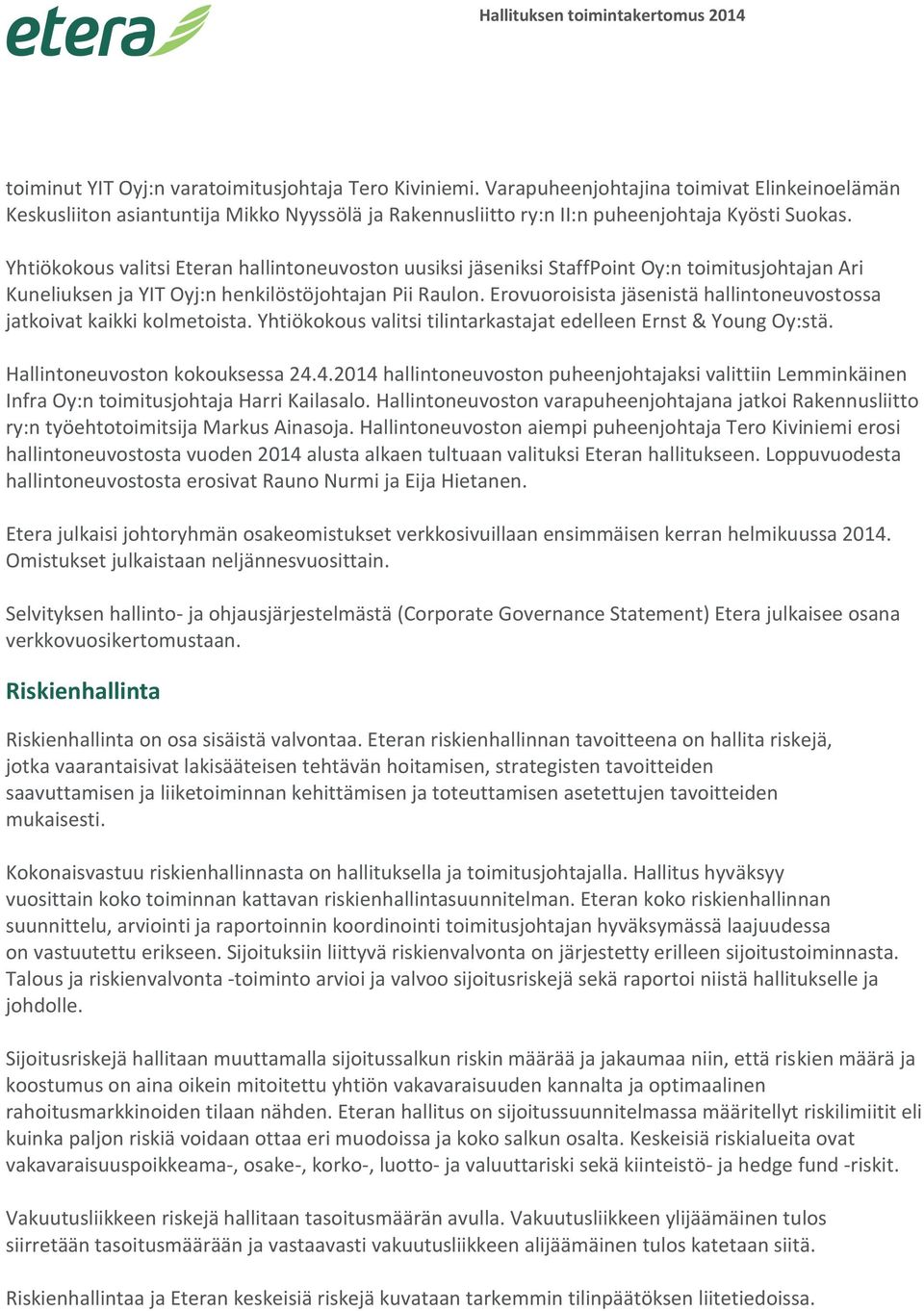 etera

Hallituksen toimintakertomus 2014

toiminut YIT Oyj:n varatoimitusjohtaja Tero Kiviniemi. Varapuheenjohtajina toimivat Elinkeinoelämän Keskusliiton asiantuntija Mikko Nyyssölä ja Rakennusliitto ry:n II:n puheenjohtaja Kyösti Suokas.

Yhtiökokous valitsi Eteran hallintoneuvoston uusiksi jäseniksi StaffPoint Oy:n toimitusjohtajan Ari Kuneliuksen ja YIT Oyj:n henkilöstöjohtajan Pii Raulon. Erovuoroisista jäsenistä hallintoneuvostossa jatkoivat kaikki kolmetoista. Yhtiökokous valitsi tilintarkastajat edelleen Ernst & Young Oy:stä.

Hallintoneuvoston kokouksessa 24.4.2014 hallintoneuvoston puheenjohtajaksi valittiin Lemminkäinen Infra Oy:n toimitusjohtaja Harri Kailasalo. Hallintoneuvoston varapuheenjohtajana jatkoi Rakennusliitto ry:n työehtotoimitsija Markus Ainasoja. Hallintoneuvoston aiempi puheenjohtaja Tero Kiviniemi erosi hallintoneuvostosta vuoden 2014 alusta alkaen tultuaan valituksi Eteran hallitukseen. Loppuvuodesta hallintoneuvostosta erosivat Rauno Nurmi ja Eija Hietanen.

Etera julkaisi johtoryhmän osakeomistukset verkkosivuillaan ensimmäisen kerran helmikuussa 2014. Omistukset julkaistaan neljännesvuosittain.

Selvityksen hallinto- ja ohjausjärjestelmästä (Corporate Governance Statement) Etera julkaisee osana verkkovuosikertomustaan.

Riskienhallinta

Riskienhallinta on osa sisäistä valvontaa. Eteran riskienhallinnan tavoitteena on hallita riskejä, jotka vaarantaisivat lakisääteisen tehtävän hoitamisen, strategisten tavoitteiden saavuttamisen ja liiketoiminnan kehittämisen ja toteuttamisen asetettujen tavoitteiden mukaisesti.

Kokonaisvastuu riskienhallinnasta on hallituksella ja toimitusjohtajalla. Hallitus hyväksyy vuosittain koko toiminnan kattavan riskienhallintasuunnitelman. Eteran koko riskienhallinnan suunnittelu, arviointi ja raportoinnin koordinointi toimitusjohtajan hyväksymässä laajuudessa on vastuutettu erikseen. Sijoituksiin liittyvä riskienvalvonta on järjestetty erilleen sijoitustoiminnasta. Talous ja riskienvalvonta -toiminto arvioi ja valvoo sijoitusriskejä sekä raportoi niistä hallitukselle ja johdolle.

Sijoitusriskejä hallitaan muuttamalla sijoitussalkun riskin määrää ja jakaumaa niin, että riskien määrä ja koostumus on aina oikein mitoitettu yhtiön vakavaraisuuden kannalta ja optimaalinen rahoitusmarkkinoiden tilaan nähden. Eteran hallitus on sijoitussuunnitelmassa määritellyt riskilimiitit eli kuinka paljon riskiä voidaan ottaa eri muodoissa ja koko salkun osalta. Keskeisiä riskialueita ovat vakavaraisuuspoikkeama-, osake-, korko-, luotto- ja valuuttariski sekä kiinteistö- ja hedge fund -riskit.

Vakuutusliikkeen riskejä hallitaan tasoitusmäärän avulla. Vakuutusliikkeen ylijäämäinen tulos siirretään tasoitusmäärään ja vastaavasti vakuutusliikkeen alijäämäinen tulos katetaan siitä.

Riskienhallintaa ja Eteran keskeisiä riskejä kuvataan tarkemmin tilinpäätöksen liitetiedoissa.